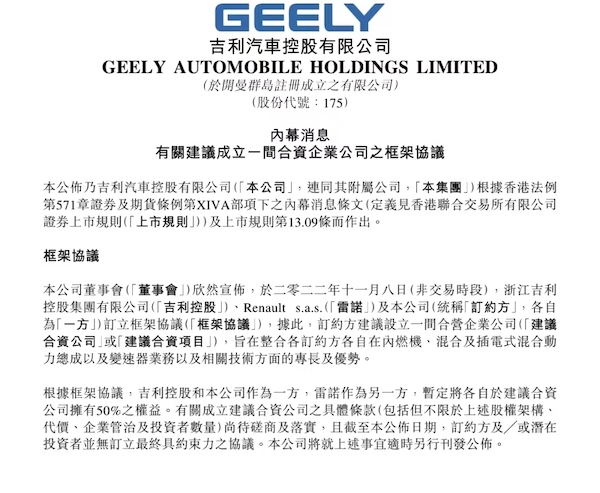 GEELY

吉利汽車控股有限公司
GEELY AUTOMOBILE HOLDINGS LIMITED
(於開曼群島註冊成立之有限公司)
(股份代號:175)

內幕消息
有關建議成立一間合資企業公司之框架協議

本公佈乃吉利汽車控股有限公司(「本公司」,連同其附屬公司,「本集團」)根據香港法例第571章證券及期貨條例第XIVA部項下之內幕消息條文(定義見香港聯合交易所有限公司證券上市規則(「上市規則」))及上市規則第13.09條而作出。

框架協議

本公司董事會(「董事會」)欣然宣佈,於二零二二年十一月八日(非交易時段),浙江吉利控股集團有限公司(「吉利控股」)、Renault s.a.s.(「雷諾」)及本公司(統稱「訂約方」,各自為「一方」)訂立框架協議(「框架協議」),據此,訂約方建議設立一間合營企業公司(「建議合資公司」或「建議合資項目」),旨在整合各訂約方各自在內燃機、混合及插電式混合動力總成以及變速器業務以及相關技術方面的專長及優勢。

根據框架協議,吉利控股和本公司作為一方,雷諾作為另一方,暫定將各自於建議合資公司擁有50%之權益。有關成立建議合資公司之具體條款(包括但不限於上述股權架構、代價、企業管治及投資者數量)尚待磋商及落實,且截至本公佈日期,訂約方及/或潛在投資者並無訂立最終具約束力之協議。本公司將就上述事宜適時另行刊發公佈。